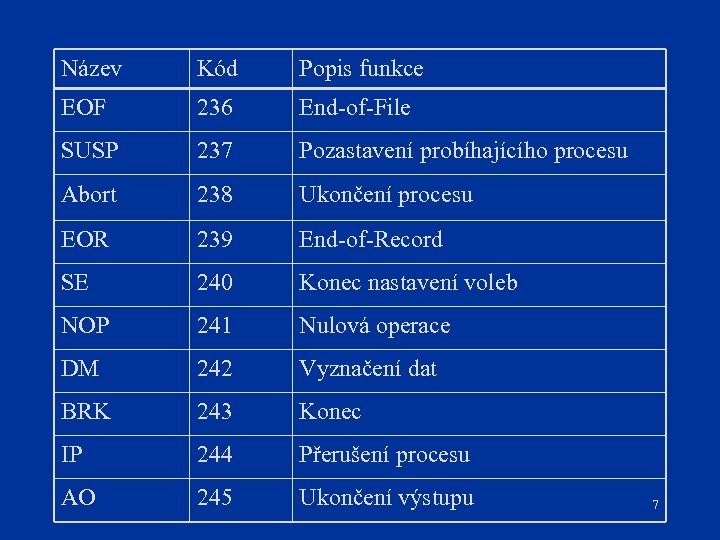 | Název | Kód | Popis funkce |
|---|---|---|
| EOF | 236 | End-of-File |
| SUSP | 237 | Pozastavení probíhajícího procesu |
| Abort | 238 | Ukončení procesu |
| EOR | 239 | End-of-Record |
| SE | 240 | Konec nastavení voleb |
| NOP | 241 | Nulová operace |
| DM | 242 | Vyznačení dat |
| BRK | 243 | Konec |
| IP | 244 | Přerušení procesu |
| AO | 245 | Ukončení výstupu |

7